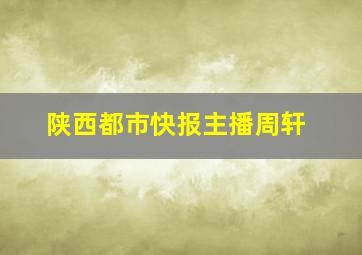 陕西都市快报主播周轩